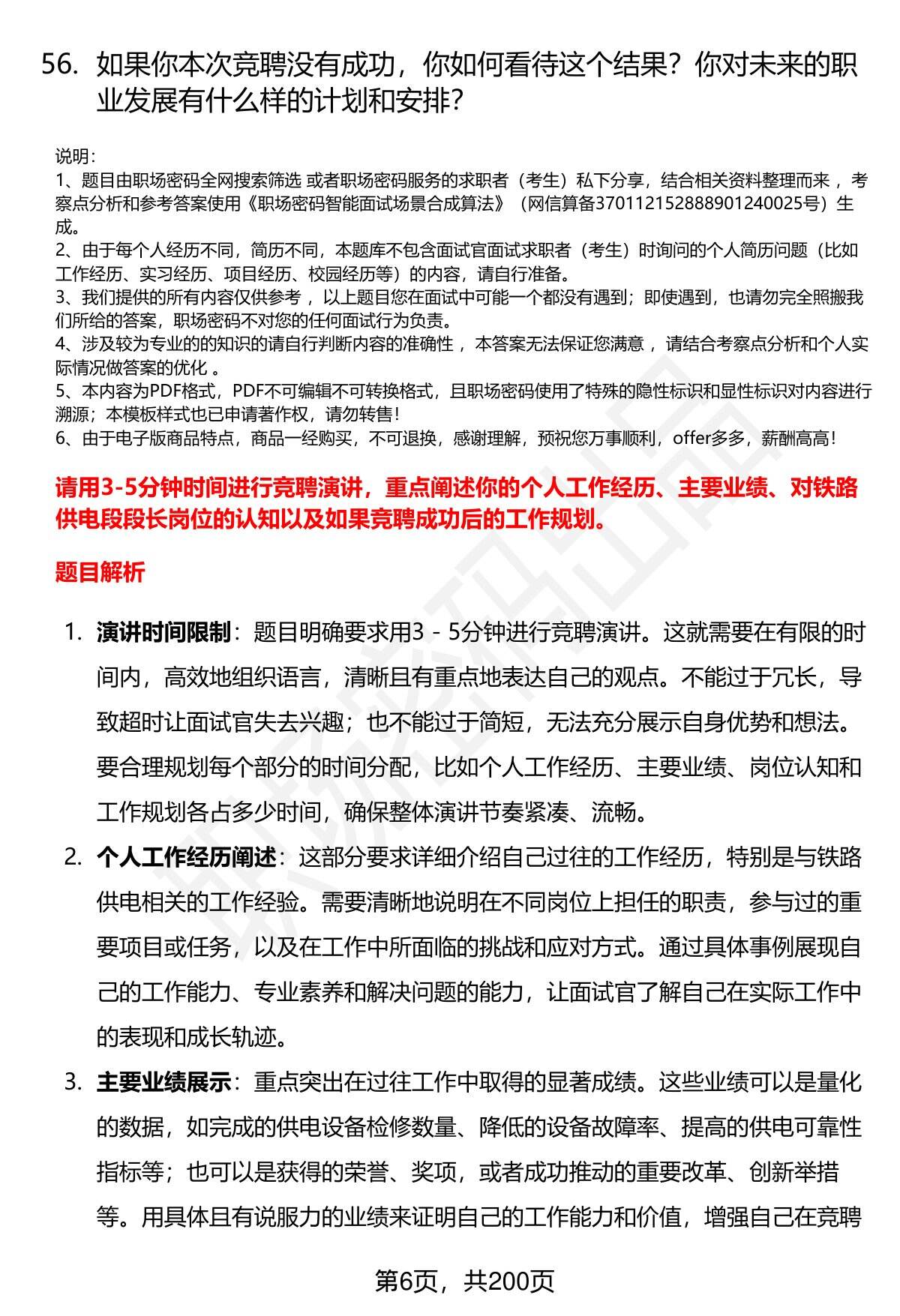 56. 如果你本次竞聘没有成功，你如何看待这个结果？你对未来的职业发展有什么样的计划和安排？

说明：
1、题目由职场密码全网搜索筛选 或者职场密码服务的求职者（考生）私下分享，结合相关资料整理而来 ，考察点分析和参考答案使用《职场密码智能面试场景合成算法》（网信算备370112152888901240025号）生成。
2、由于每个人经历不同，简历不同，本题库不包含面试官面试求职者（考生）时询问的个人简历问题（比如工作经历、实习经历、项目经历、校园经历等）的内容，请自行准备。
3、我们提供的所有内容仅供参考 ，以上题目您在面试中可能一个都没有遇到；即使遇到，也请勿完全照搬我们所给的答案，职场密码不对您的任何面试行为负责。
4、涉及较为专业的的知识的请自行判断内容的准确性 ，本答案无法保证您满意 ，请结合考察点分析和个人实际情况做答案的优化 。
5、本内容为PDF格式，PDF不可编辑不可转换格式，且职场密码使用了特殊的隐性标识和显性标识对内容进行溯源；本模板样式也已申请著作权，请勿转售！
6、由于电子版商品特点，商品一经购买，不可退换，感谢理解，预祝您万事顺利，offer多多，薪酬高高！

请用3-5分钟时间进行竞聘演讲，重点阐述你的个人工作经历、主要业绩、对铁路供电段段长岗位的认知以及如果竞聘成功后的工作规划。

题目解析

1. 演讲时间限制：题目明确要求用3 - 5分钟进行竞聘演讲。这就需要在有限的时间内，高效地组织语言，清晰且有重点地表达自己的观点。不能过于冗长，导致超时让面试官失去兴趣；也不能过于简短，无法充分展示自身优势和想法。要合理规划每个部分的时间分配，比如个人工作经历、主要业绩、岗位认知和工作规划各占多少时间，确保整体演讲节奏紧凑、流畅。

2. 个人工作经历阐述：这部分要求详细介绍自己过往的工作经历，特别是与铁路供电相关的工作经验。需要清晰地说明在不同岗位上担任的职责，参与过的重要项目或任务，以及在工作中所面临的挑战和应对方式。通过具体事例展现自己的工作能力、专业素养和解决问题的能力，让面试官了解自己在实际工作中的表现和成长轨迹。

3. 主要业绩展示：重点突出在过往工作中取得的显著成绩。这些业绩可以是量化的数据，如完成的供电设备检修数量、降低的设备故障率、提高的供电可靠性指标等；也可以是获得的荣誉、奖项，或者成功推动的重要改革、创新举措等。用具体且有说服力的业绩来证明自己的工作能力和价值，增强自己在竞聘

第6页，共200页